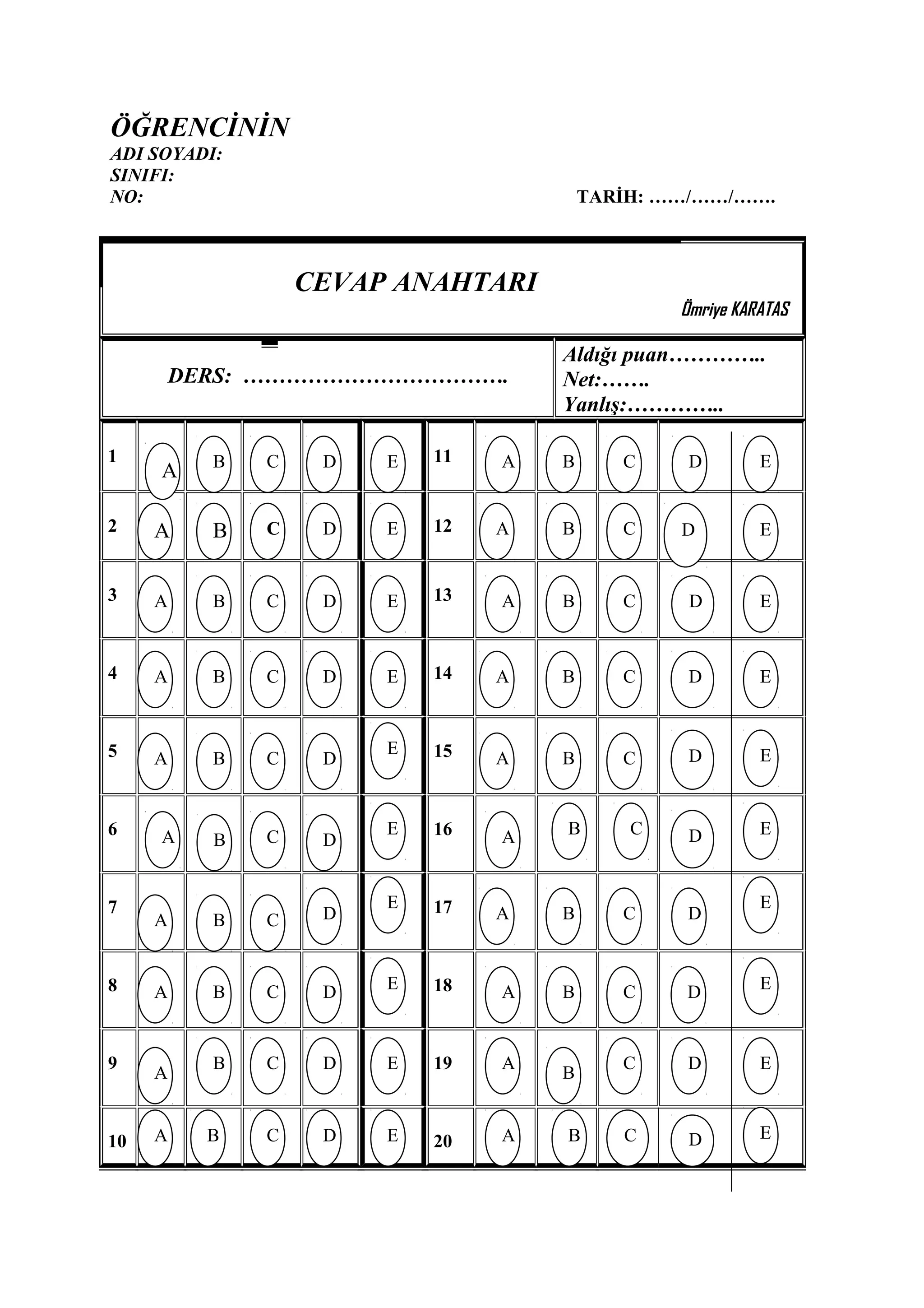 ÖĞRENCİNİN
ADI SOYADI:
SINIFI:
NO:

TARİH: ……/……/…….

CEVAP ANAHTARI

Ömriye KARATAS

DERS: ……………………………….

Aldığı puan…………..
Net:…….
Yanlış:…………..

| 1 | A | B | C | D | E | 11 | A | B | C | D | E |
|---|---|---|---|---|---|---|---|---|---|---|---|
| 2 | A | B | C | D | E | 12 | A | B | C | D | E |
| 3 | A | B | C | D | E | 13 | A | B | C | D | E |
| 4 | A | B | C | D | E | 14 | A | B | C | D | E |
| 5 | A | B | C | D | E | 15 | A | B | C | D | E |
| 6 | A | B | C | D | E | 16 | A | B | C | D | E |
| 7 | A | B | C | D | E | 17 | A | B | C | D | E |
| 8 | A | B | C | D | E | 18 | A | B | C | D | E |
| 9 | A | B | C | D | E | 19 | A | B | C | D | E |
| 10 | A | B | C | D | E | 20 | A | B | C | D | E |